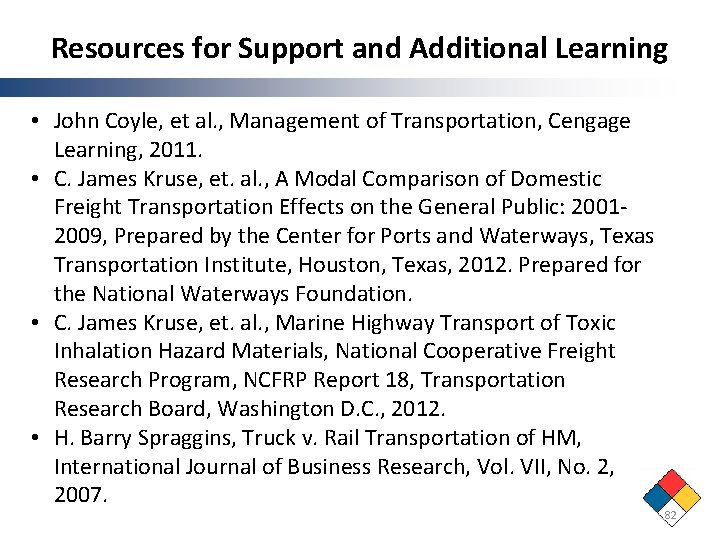 Resources for Support and Additional Learning

• John Coyle, et al., Management of Transportation, Cengage Learning, 2011.
• C. James Kruse, et. al., A Modal Comparison of Domestic Freight Transportation Effects on the General Public: 2001-2009, Prepared by the Center for Ports and Waterways, Texas Transportation Institute, Houston, Texas, 2012. Prepared for the National Waterways Foundation.
• C. James Kruse, et. al., Marine Highway Transport of Toxic Inhalation Hazard Materials, National Cooperative Freight Research Program, NCFRP Report 18, Transportation Research Board, Washington D.C., 2012.
• H. Barry Spraggins, Truck v. Rail Transportation of HM, International Journal of Business Research, Vol. VII, No. 2, 2007.

82